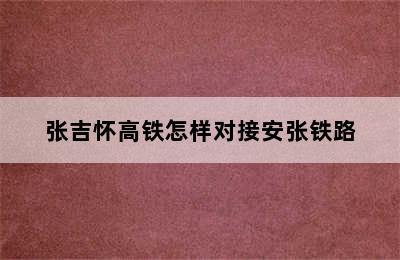 张吉怀高铁怎样对接安张铁路